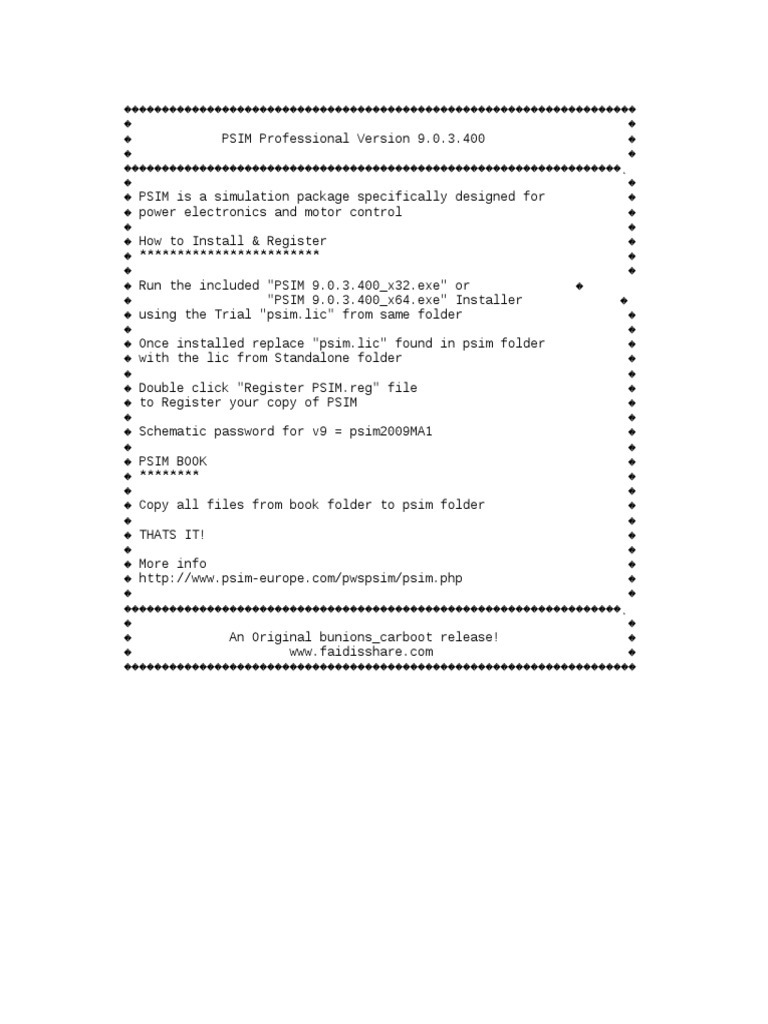 PSIM Professional Version 9.0.3.400

PSIM is a simulation package specifically designed for power electronics and motor control

How to Install & Register
************************

Run the included "PSIM 9.0.3.400_x32.exe" or
"PSIM 9.0.3.400_x64.exe" Installer
using the Trial "psim.lic" from same folder

Once installed replace "psim.lic" found in psim folder with the lic from Standalone folder

Double click "Register PSIM.reg" file to Register your copy of PSIM

Schematic password for v9 = psim2009MA1

PSIM BOOK
********

Copy all files from book folder to psim folder

THATS IT!

More info
http://www.psim-europe.com/pwspsim/psim.php

An Original bunions_carboot release!
www.faidisshare.com